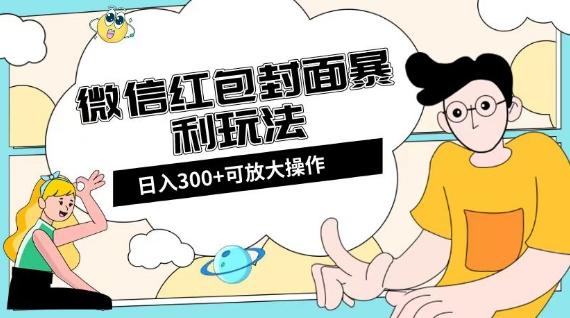 微信红包封面暴利玩法

日入300+可放大操作